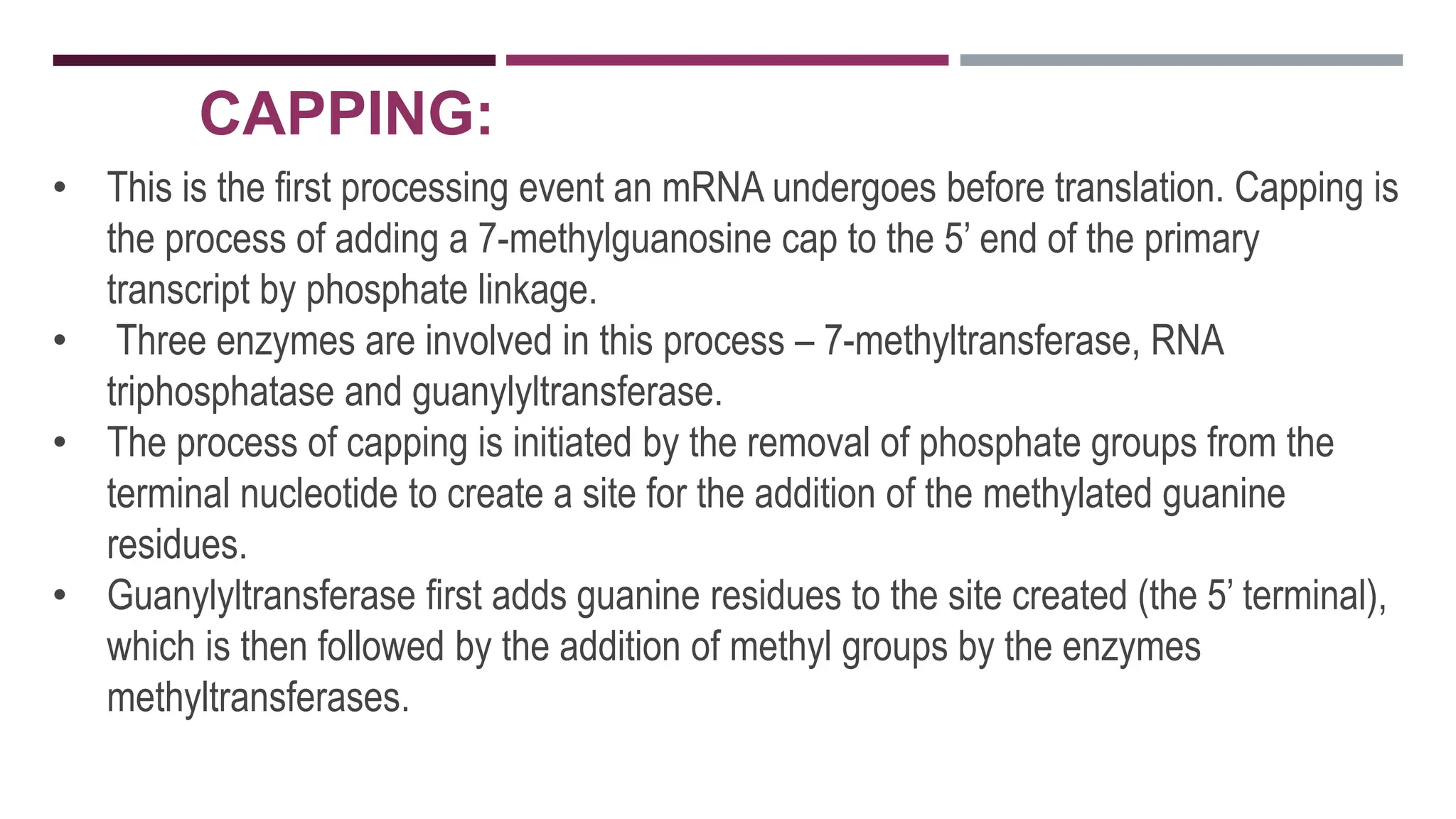 CAPPING:

• This is the first processing event an mRNA undergoes before translation. Capping is the process of adding a 7-methylguanosine cap to the 5’ end of the primary transcript by phosphate linkage.
• Three enzymes are involved in this process – 7-methyltransferase, RNA triphosphatase and guanylyltransferase.
• The process of capping is initiated by the removal of phosphate groups from the terminal nucleotide to create a site for the addition of the methylated guanine residues.
• Guanylyltransferase first adds guanine residues to the site created (the 5’ terminal), which is then followed by the addition of methyl groups by the enzymes methyltransferases.